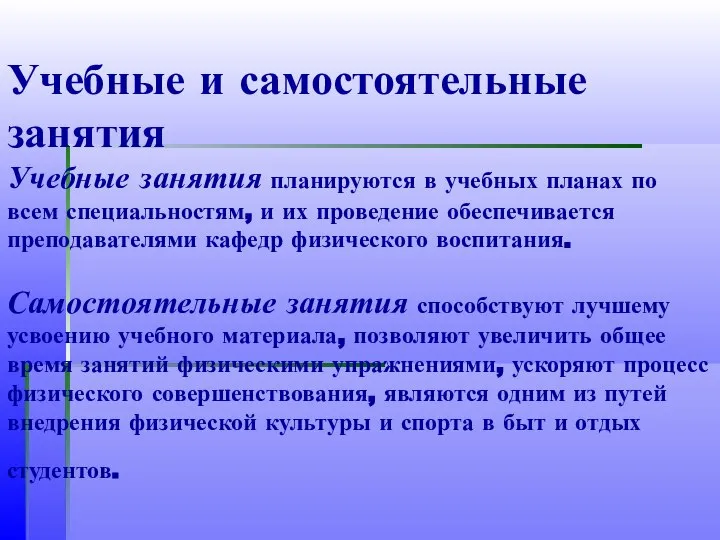 Учебные и самостоятельные занятия

Учебные занятия планируются в учебных планах по всем специальностям, и их проведение обеспечивается преподавателями кафедр физического воспитания.

Самостоятельные занятия способствуют лучшему усвоению учебного материала, позволяют увеличить общее время занятий физическими упражнениями, ускоряют процесс физического совершенствования, являются одним из путей внедрения физической культуры и спорта в быт и отдых студентов.